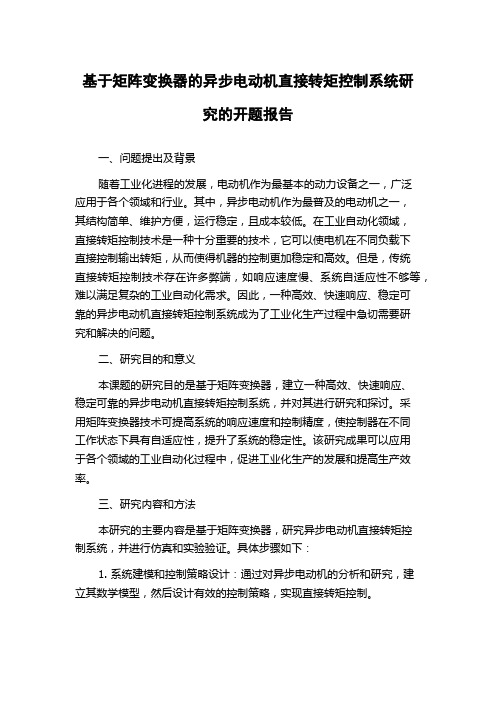 基于矩阵变换器的异步电动机直接转矩控制系统研究的开题报告

一、问题提出及背景

随着工业化进程的发展，电动机作为最基本的动力设备之一，广泛应用于各个领域和行业。其中，异步电动机作为最普及的电动机之一，其结构简单、维护方便，运行稳定，且成本较低。在工业自动化领域，直接转矩控制技术是一种十分重要的技术，它可以使电机在不同负载下直接控制输出转矩，从而使得机器的控制更加稳定和高效。但是，传统直接转矩控制技术存在许多弊端，如响应速度慢、系统自适应性不够等，难以满足复杂的工业自动化需求。因此，一种高效、快速响应、稳定可靠的异步电动机直接转矩控制系统成为了工业化生产过程中急切需要研究和解决的问题。

二、研究目的和意义

本课题的研究目的是基于矩阵变换器，建立一种高效、快速响应、稳定可靠的异步电动机直接转矩控制系统，并对其进行研究和探讨。采用矩阵变换器技术可提高系统的响应速度和控制精度，使控制器在不同工作状态下具有自适应性，提升了系统的稳定性。该研究成果可以应用于各个领域的工业自动化过程中，促进工业化生产的发展和提高生产效率。

三、研究内容和方法

本研究的主要内容是基于矩阵变换器，研究异步电动机直接转矩控制系统，并进行仿真和实验验证。具体步骤如下：

1. 系统建模和控制策略设计：通过对异步电动机的分析和研究，建立其数学模型，然后设计有效的控制策略，实现直接转矩控制。